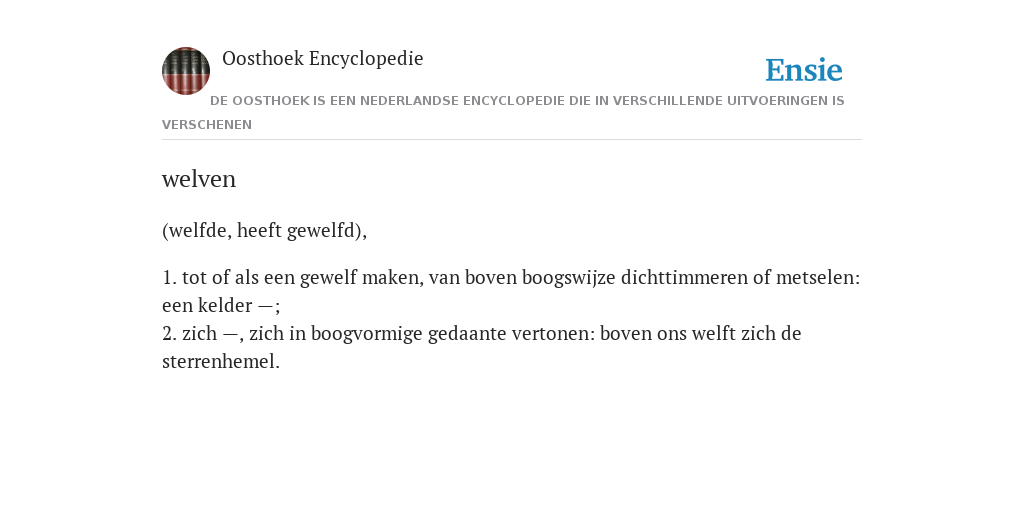 Oosthoek Encyclopedie

Ensie

DE OOSTHOEK IS EEN NEDERLANDSE ENCYCLOPEDIE DIE IN VERSCHILLENDE UITVOERINGEN IS VERSCHENEN

welven

(welfde, heeft gewelfd),

1. tot of als een gewelf maken, van boven boogswijze dichttimmeren of metselen: een kelder —;
2. zich —, zich in boogvormige gedaante vertonen: boven ons welft zich de sterrenhemel.